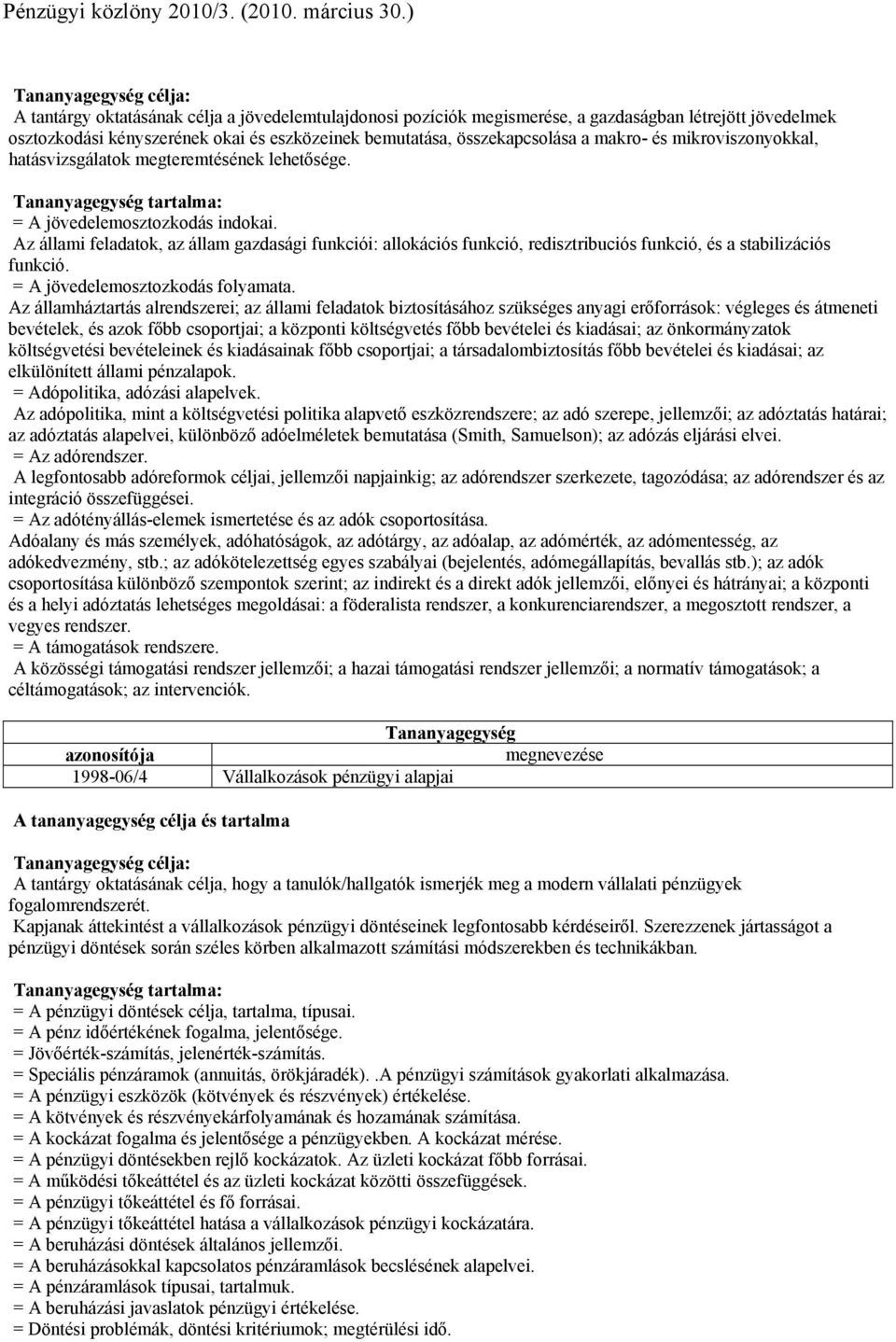 Pénzügyi közlöny 2010/3. (2010. március 30.)

Tananyagegység célja:
A tantárgy oktatásának célja a jövedelemtulajdonosi pozíciók megismerése, a gazdaságban létrejött jövedelmek osztozkodási kényszerének okai és eszközeinek bemutatása, összekapcsolása a makro- és mikroviszonyokkal, hatásvizsgálatok megteremtésének lehetősége.

Tananyagegység tartalma:
= A jövedelemosztozkodás indokai.
Az állami feladatok, az állam gazdasági funkciói: allokációs funkció, redisztribuciós funkció, és a stabilizációs funkció.
= A jövedelemosztozkodás folyamata.
Az államháztartás alrendszerei; az állami feladatok biztosításához szükséges anyagi erőforrások: végleges és átmeneti bevételek, és azok főbb csoportjai; a központi költségvetés főbb bevételei és kiadásai; az önkormányzatok költségvetési bevételeinek és kiadásainak főbb csoportjai; a társadalombiztosítás főbb bevételei és kiadásai; az elkülönített állami pénzalapok.
= Adópolitika, adózási alapelvek.
Az adópolitika, mint a költségvetési politika alapvető eszközrendszere; az adó szerepe, jellemzői; az adóztatás határai; az adóztatás alapelvei, különböző adóelméletek bemutatása (Smith, Samuelson); az adózás eljárási elvei.
= Az adórendszer.
A legfontosabb adóreformok céljai, jellemzői napjainkig; az adórendszer szerkezete, tagozódása; az adórendszer és az integráció összefüggései.
= Az adótényállás-elemek ismertetése és az adók csoportosítása.
Adóalany és más személyek, adóhatóságok, az adótárgy, az adóalap, az adómérték, az adómentesség, az adókedvezmény, stb.; az adókötelezettség egyes szabályai (bejelentés, adómegállapítás, bevallás stb.); az adók csoportosítása különböző szempontok szerint; az indirekt és a direkt adók jellemzői, előnyei és hátrányai; a központi és a helyi adóztatás lehetséges megoldásai: a föderalista rendszer, a konkurenciarendszer, a megosztott rendszer, a vegyes rendszer.
= A támogatások rendszere.
A közösségi támogatási rendszer jellemzői; a hazai támogatási rendszer jellemzői; a normatív támogatások; a céltámogatások; az intervenciók.

| Tananyagegység | |
|---|---|
| azonosítója | megnevezése |
| 1998-06/4 | Vállalkozások pénzügyi alapjai |

A tananyagegység célja és tartalma

Tananyagegység célja:
A tantárgy oktatásának célja, hogy a tanulók/hallgatók ismerjék meg a modern vállalati pénzügyek fogalomrendszerét.
Kapjanak áttekintést a vállalkozások pénzügyi döntéseinek legfontosabb kérdéseiről. Szerezzenek jártasságot a pénzügyi döntések során széles körben alkalmazott számítási módszerekben és technikákban.

Tananyagegység tartalma:
= A pénzügyi döntések célja, tartalma, típusai.
= A pénz időértékének fogalma, jelentősége.
= Jövőérték-számítás, jelenérték-számítás.
= Speciális pénzáramok (annuitás, örökjáradék). .A pénzügyi számítások gyakorlati alkalmazása.
= A pénzügyi eszközök (kötvények és részvények) értékelése.
= A kötvények és részvényekárfolyamának és hozamának számítása.
= A kockázat fogalma és jelentősége a pénzügyekben. A kockázat mérése.
= A pénzügyi döntésekben rejlő kockázatok. Az üzleti kockázat főbb forrásai.
= A működési tőkeáttétel és az üzleti kockázat közötti összefüggések.
= A pénzügyi tőkeáttétel és fő forrásai.
= A pénzügyi tőkeáttétel hatása a vállalkozások pénzügyi kockázatára.
= A beruházási döntések általános jellemzői.
= A beruházásokkal kapcsolatos pénzáramlások becslésének alapelvei.
= A pénzáramlások típusai, tartalmuk.
= A beruházási javaslatok pénzügyi értékelése.
= Döntési problémák, döntési kritériumok; megtérülési idő.